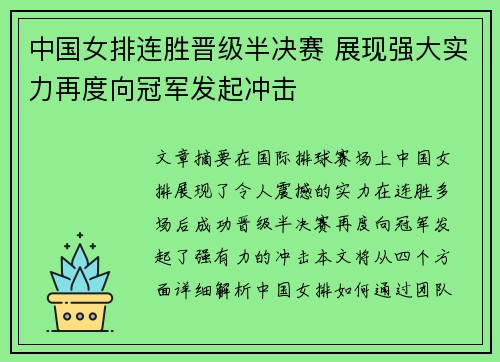 中国女排连胜晋级半决赛 展现强大实力再度向冠军发起冲击

文章摘要在国际排球赛场上中国女排展现了令人震撼的实力在连胜多场后成功晋级半决赛再度向冠军发起了强有力的冲击本文将从四个方面详细解析中国女排如何通过团队